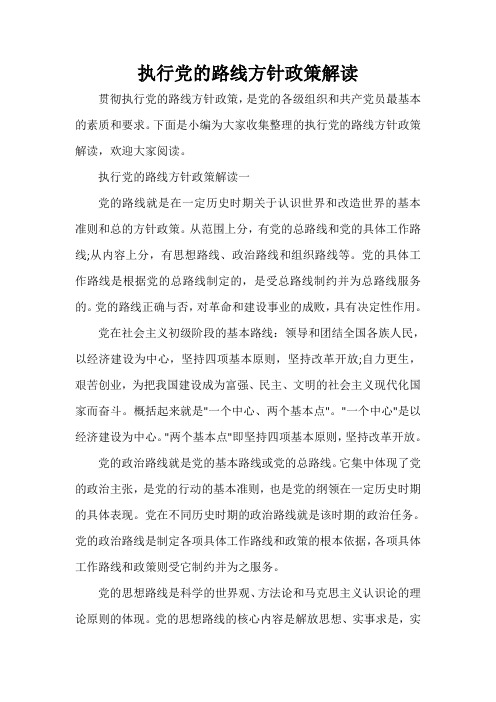 执行党的路线方针政策解读

贯彻执行党的路线方针政策，是党的各级组织和共产党员最基本的素质和要求。下面是小编为大家收集整理的执行党的路线方针政策解读，欢迎大家阅读。

执行党的路线方针政策解读一

党的路线就是在一定历史时期关于认识世界和改造世界的基本准则和总的方针政策。从范围上分，有党的总路线和党的具体工作路线;从内容上分，有思想路线、政治路线和组织路线等。党的具体工作路线是根据党的总路线制定的，是受总路线制约并为总路线服务的。党的路线正确与否，对革命和建设事业的成败，具有决定性作用。

党在社会主义初级阶段的基本路线：领导和团结全国各族人民，以经济建设为中心，坚持四项基本原则，坚持改革开放;自力更生，艰苦创业，为把我国建设成为富强、民主、文明的社会主义现代化国家而奋斗。概括起来就是"一个中心、两个基本点"。"一个中心"是以经济建设为中心。"两个基本点"即坚持四项基本原则，坚持改革开放。

党的政治路线就是党的基本路线或党的总路线。它集中体现了党的政治主张，是党的行动的基本准则，也是党的纲领在一定历史时期的具体表现。党在不同历史时期的政治路线就是该时期的政治任务。党的政治路线是制定各项具体工作路线和政策的根本依据，各项具体工作路线和政策则受它制约并为之服务。

党的思想路线是科学的世界观、方法论和马克思主义认识论的理论原则的体现。党的思想路线的核心内容是解放思想、实事求是，实